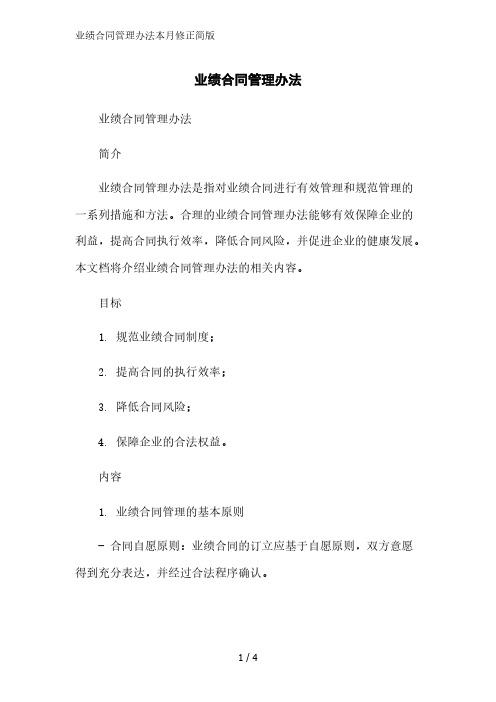 业绩合同管理办法本月修正简版

业绩合同管理办法

业绩合同管理办法

简介

业绩合同管理办法是指对业绩合同进行有效管理和规范管理的一系列措施和方法。合理的业绩合同管理办法能够有效保障企业的利益，提高合同执行效率，降低合同风险，并促进企业的健康发展。本文档将介绍业绩合同管理办法的相关内容。

目标

1. 规范业绩合同制度；

2. 提高合同的执行效率；

3. 降低合同风险；

4. 保障企业的合法权益。

内容

1. 业绩合同管理的基本原则

- 合同自愿原则：业绩合同的订立应基于自愿原则，双方意愿得到充分表达，并经过合法程序确认。

1 / 4